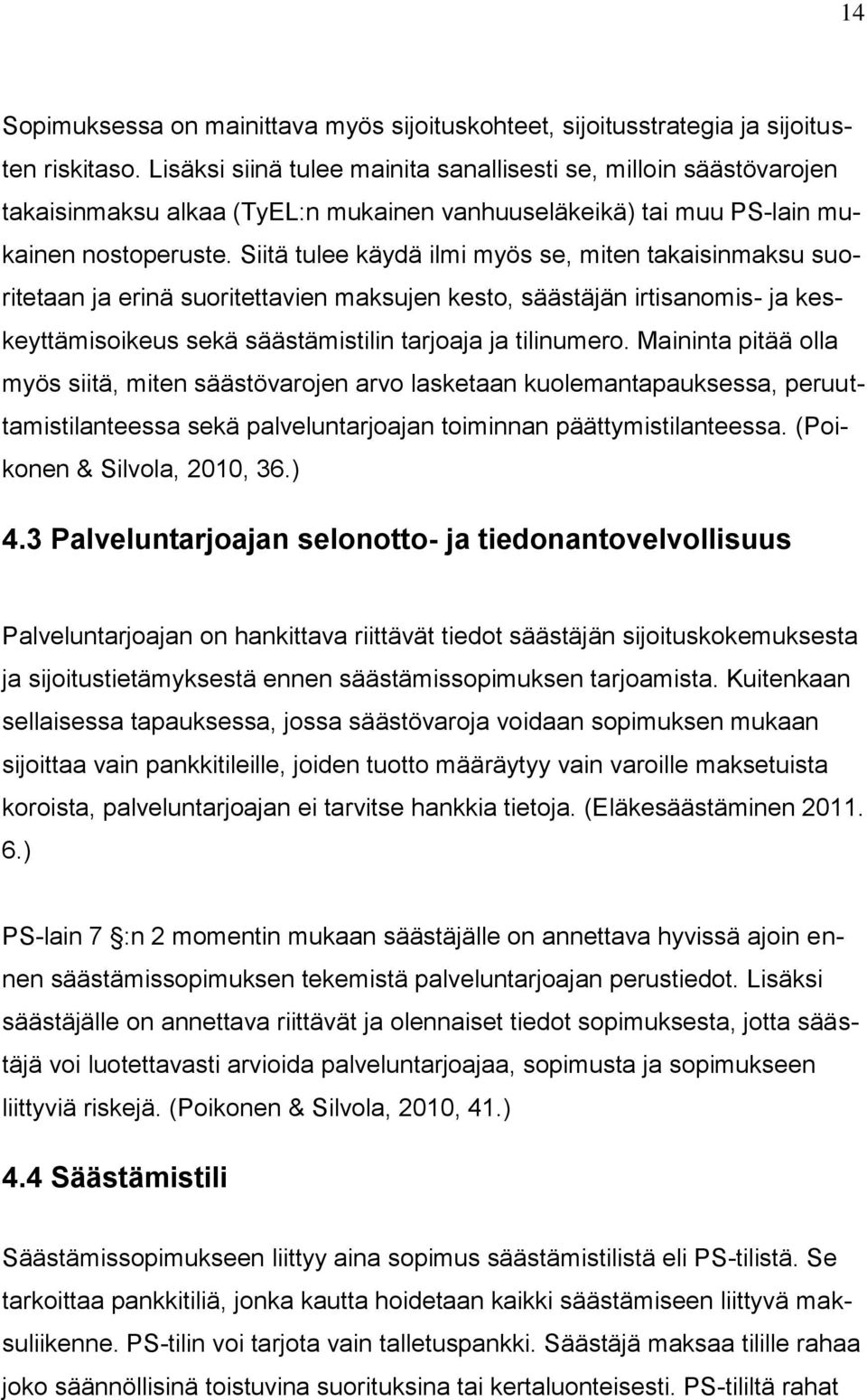 14

Sopimuksessa on mainittava myös sijoituskohteet, sijoitusstrategia ja sijoitusten riskitaso. Lisäksi siinä tulee mainita sanallisesti se, milloin säästövarojen takaisinmaksu alkaa (TyEL:n mukainen vanhuuseläkeikä) tai muu PS-lain mukainen nostoperuste. Siitä tulee käydä ilmi myös se, miten takaisinmaksu suoritetaan ja erinä suoritettavien maksujen kesto, säästäjän irtisanomis- ja keskeyttämisoikeus sekä säästämistilin tarjoaja ja tilinumero. Maininta pitää olla myös siitä, miten säästövarojen arvo lasketaan kuolemantapauksessa, peruuttamistilanteessa sekä palveluntarjoajan toiminnan päättymistilanteessa. (Poikonen & Silvola, 2010, 36.)

4.3 Palveluntarjoajan selonotto- ja tiedonantovelvollisuus

Palveluntarjoajan on hankittava riittävät tiedot säästäjän sijoituskokemuksesta ja sijoitustietämyksestä ennen säästämissopimuksen tarjoamista. Kuitenkaan sellaisessa tapauksessa, jossa säästövaroja voidaan sopimuksen mukaan sijoittaa vain pankkitileille, joiden tuotto määräytyy vain varoille maksetuista koroista, palveluntarjoajan ei tarvitse hankkia tietoja. (Eläkesäästäminen 2011. 6.)

PS-lain 7 :n 2 momentin mukaan säästäjälle on annettava hyvissä ajoin ennen säästämissopimuksen tekemistä palveluntarjoajan perustiedot. Lisäksi säästäjälle on annettava riittävät ja olennaiset tiedot sopimuksesta, jotta säästäjä voi luotettavasti arvioida palveluntarjoajaa, sopimusta ja sopimukseen liittyviä riskejä. (Poikonen & Silvola, 2010, 41.)

4.4 Säästämistili

Säästämissopimukseen liittyy aina sopimus säästämistilistä eli PS-tilistä. Se tarkoittaa pankkitiliä, jonka kautta hoidetaan kaikki säästämiseen liittyvä maksuliikenne. PS-tilin voi tarjota vain talletuspankki. Säästäjä maksaa tilille rahaa joko säännöllisinä toistuvina suorituksina tai kertaluonteisesti. PS-tililtä rahat